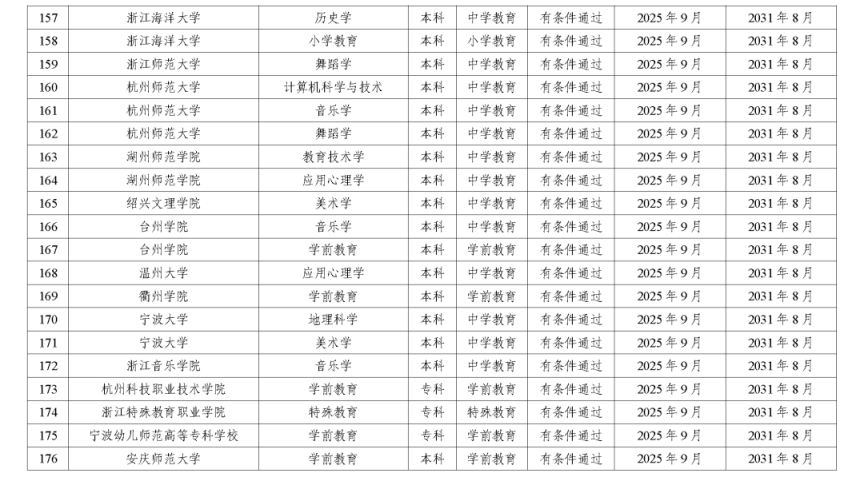 | 157 | 浙江海洋大学 | 历史学 | 本科 | 中学教育 | 有条件通过 | 2025年9月 | 2031年8月 |
|---|---|---|---|---|---|---|---|
| 158 | 浙江海洋大学 | 小学教育 | 本科 | 小学教育 | 有条件通过 | 2025年9月 | 2031年8月 |
| 159 | 浙江师范大学 | 舞蹈学 | 本科 | 中学教育 | 有条件通过 | 2025年9月 | 2031年8月 |
| 160 | 杭州师范大学 | 计算机科学与技术 | 本科 | 中学教育 | 有条件通过 | 2025年9月 | 2031年8月 |
| 161 | 杭州师范大学 | 音乐学 | 本科 | 中学教育 | 有条件通过 | 2025年9月 | 2031年8月 |
| 162 | 杭州师范大学 | 舞蹈学 | 本科 | 中学教育 | 有条件通过 | 2025年9月 | 2031年8月 |
| 163 | 湖州师范学院 | 教育技术学 | 本科 | 中学教育 | 有条件通过 | 2025年9月 | 2031年8月 |
| 164 | 湖州师范学院 | 应用心理学 | 本科 | 中学教育 | 有条件通过 | 2025年9月 | 2031年8月 |
| 165 | 绍兴文理学院 | 美术学 | 本科 | 中学教育 | 有条件通过 | 2025年9月 | 2031年8月 |
| 166 | 台州学院 | 音乐学 | 本科 | 中学教育 | 有条件通过 | 2025年9月 | 2031年8月 |
| 167 | 台州学院 | 学前教育 | 本科 | 学前教育 | 有条件通过 | 2025年9月 | 2031年8月 |
| 168 | 温州大学 | 应用心理学 | 本科 | 中学教育 | 有条件通过 | 2025年9月 | 2031年8月 |
| 169 | 衢州学院 | 学前教育 | 本科 | 学前教育 | 有条件通过 | 2025年9月 | 2031年8月 |
| 170 | 宁波大学 | 地理科学 | 本科 | 中学教育 | 有条件通过 | 2025年9月 | 2031年8月 |
| 171 | 宁波大学 | 美术学 | 本科 | 中学教育 | 有条件通过 | 2025年9月 | 2031年8月 |
| 172 | 浙江音乐学院 | 音乐学 | 本科 | 中学教育 | 有条件通过 | 2025年9月 | 2031年8月 |
| 173 | 杭州科技职业技术学院 | 学前教育 | 专科 | 学前教育 | 有条件通过 | 2025年9月 | 2031年8月 |
| 174 | 浙江特殊教育职业学院 | 特殊教育 | 专科 | 特殊教育 | 有条件通过 | 2025年9月 | 2031年8月 |
| 175 | 宁波幼儿师范高等专科学校 | 学前教育 | 专科 | 学前教育 | 有条件通过 | 2025年9月 | 2031年8月 |
| 176 | 安庆师范大学 | 学前教育 | 本科 | 学前教育 | 有条件通过 | 2025年9月 | 2031年8月 |